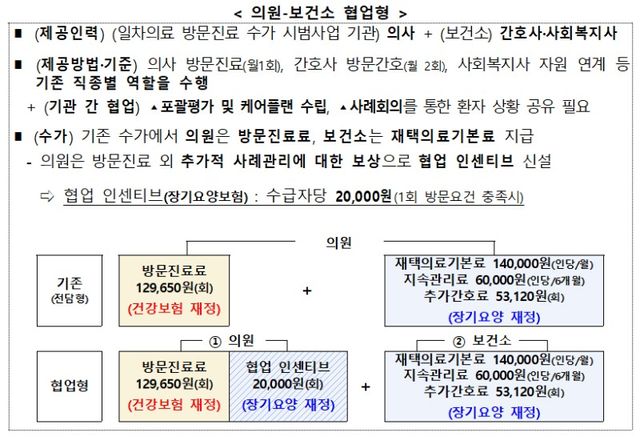 < 의원-보건소 협업형 >

■ (제공인력) (일차의료 방문진료 수가 시범사업 기관) 의사 + (보건소) 간호사·사회복지사

■ (제공방법·기준) 의사 방문진료(월1회), 간호사 방문간호(월 2회), 사회복지사 자원 연계 등 기존 직종별 역할을 수행

+ (기관 간 협업) ▲포괄평가 및 케어플랜 수립, ▲사례회의를 통한 환자 상황 공유 필요

■ (수가) 기존 수가에서 의원은 방문진료료, 보건소는 재택의료기본료 지급

- 의원은 방문진료 외 추가적 사례관리에 대한 보상으로 협업 인센티브 신설

⇨ 협업 인센티브(장기요양보험) : 수급자당 20,000원(1회 방문요건 충족시)

의원

기존 (전담형)

방문진료료 129,650원(회) (건강보험 재정)

+

재택의료기본료 140,000원(인당/월) 지속관리료 60,000원(인당/6개월) 추가간호료 53,120원(회) (장기요양 재정)

① 의원

② 보건소

협업형

방문진료료 129,650원(회) (건강보험 재정)

협업 인센티브 20,000원(회) (장기요양 재정)

+

재택의료기본료 140,000원(인당/월) 지속관리료 60,000원(인당/6개월) 추가간호료 53,120원(회) (장기요양 재정)